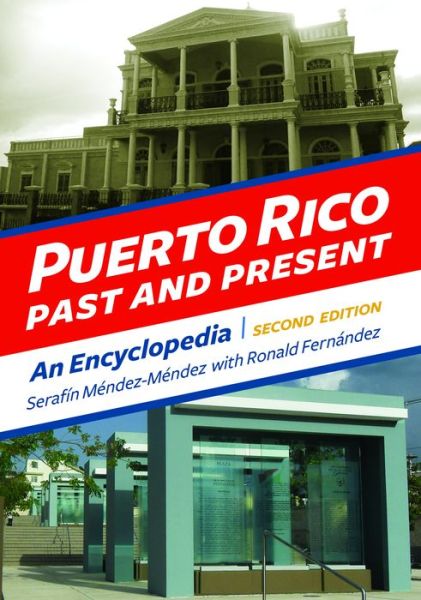 PUERTO RICO
PAST AND PRESENT

An Encyclopedia | SECOND EDITION

Serafín Méndez-Méndez with Ronald Fernández